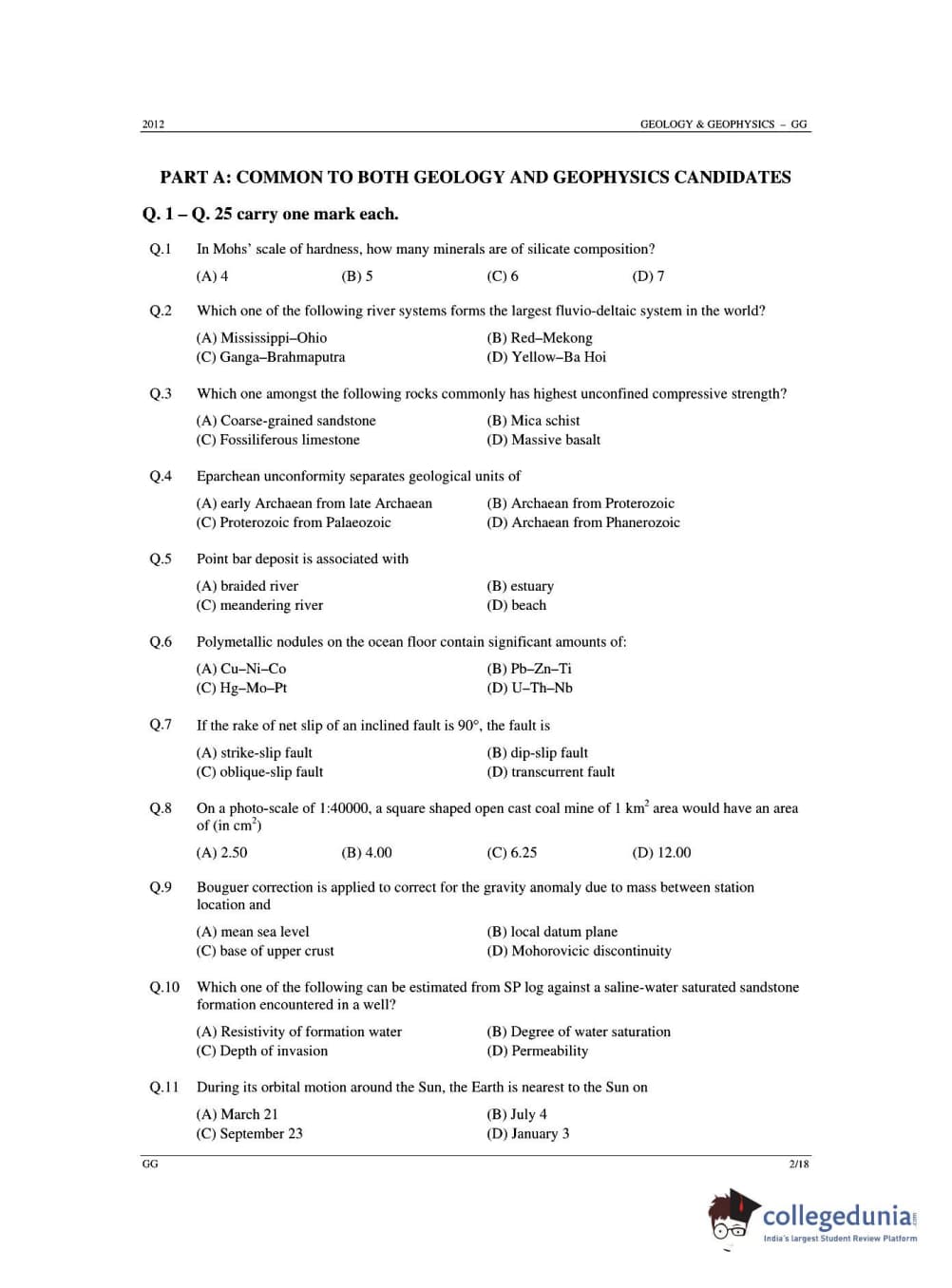 2012

GEOLOGY & GEOPHYSICS – GG

PART A: COMMON TO BOTH GEOLOGY AND GEOPHYSICS CANDIDATES

Q. 1 – Q. 25 carry one mark each.

Q.1 In Mohs' scale of hardness, how many minerals are of silicate composition?

(A) 4 (B) 5 (C) 6 (D) 7

Q.2 Which one of the following river systems forms the largest fluvio-deltaic system in the world?

(A) Mississippi–Ohio
(B) Red–Mekong
(C) Ganga–Brahmaputra
(D) Yellow–Ba Hoi

Q.3 Which one amongst the following rocks commonly has highest unconfined compressive strength?

(A) Coarse-grained sandstone
(B) Mica schist
(C) Fossiliferous limestone
(D) Massive basalt

Q.4 Eparchean unconformity separates geological units of

(A) early Archaean from late Archaean
(B) Archaean from Proterozoic
(C) Proterozoic from Palaeozoic
(D) Archaean from Phanerozoic

Q.5 Point bar deposit is associated with

(A) braided river
(B) estuary
(C) meandering river
(D) beach

Q.6 Polymetallic nodules on the ocean floor contain significant amounts of:

(A) Cu–Ni–Co
(B) Pb–Zn–Ti
(C) Hg–Mo–Pt
(D) U–Th–Nb

Q.7 If the rake of net slip of an inclined fault is 90°, the fault is

(A) strike-slip fault
(B) dip-slip fault
(C) oblique-slip fault
(D) transcurrent fault

Q.8 On a photo-scale of 1:40000, a square shaped open cast coal mine of 1 $km^2$ area would have an area of (in $cm^2$)

(A) 2.50 (B) 4.00 (C) 6.25 (D) 12.00

Q.9 Bouguer correction is applied to correct for the gravity anomaly due to mass between station location and

(A) mean sea level
(B) local datum plane
(C) base of upper crust
(D) Mohorovicic discontinuity

Q.10 Which one of the following can be estimated from SP log against a saline-water saturated sandstone formation encountered in a well?

(A) Resistivity of formation water
(B) Degree of water saturation
(C) Depth of invasion
(D) Permeability

Q.11 During its orbital motion around the Sun, the Earth is nearest to the Sun on

(A) March 21
(B) July 4
(C) September 23
(D) January 3

GG

2/18

collegedunia
India's largest Student Review Platform